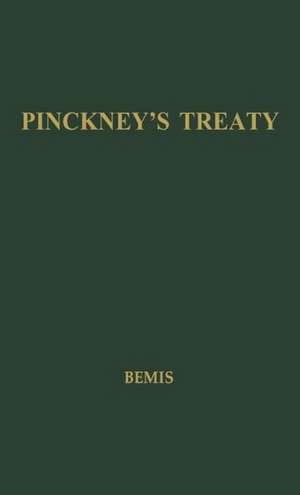 PINCKNEY'S TREATY

BEMIS